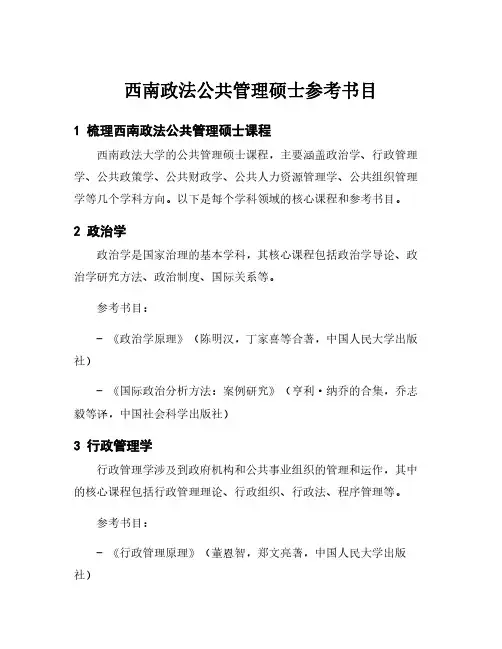 西南政法公共管理硕士参考书目

1 梳理西南政法公共管理硕士课程

西南政法大学的公共管理硕士课程，主要涵盖政治学、行政管理学、公共政策学、公共财政学、公共人力资源管理学、公共组织管理学等几个学科方向。以下是每个学科领域的核心课程和参考书目。

2 政治学

政治学是国家治理的基本学科，其核心课程包括政治学导论、政治学研究方法、政治制度、国际关系等。

参考书目：

- 《政治学原理》（陈明汉，丁家喜等合著，中国人民大学出版社）

- 《国际政治分析方法：案例研究》（亨利·纳乔的合集，乔志毅等译，中国社会科学出版社）

3 行政管理学

行政管理学涉及到政府机构和公共事业组织的管理和运作，其中的核心课程包括行政管理理论、行政组织、行政法、程序管理等。

参考书目：

- 《行政管理原理》（董恩智，郑文亮著，中国人民大学出版社）